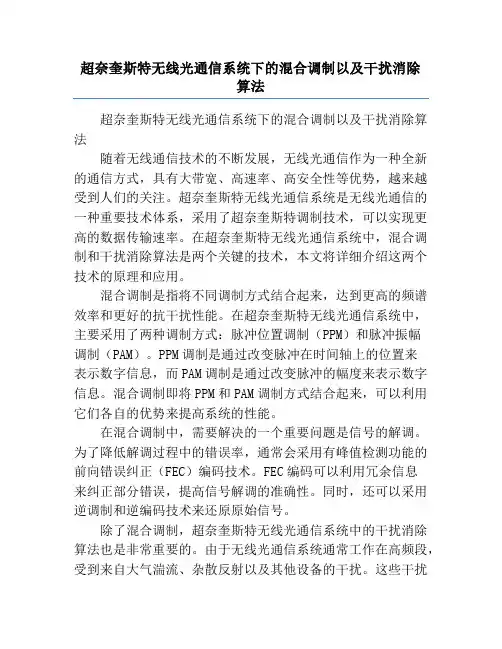 超奈奎斯特无线光通信系统下的混合调制以及干扰消除算法

超奈奎斯特无线光通信系统下的混合调制以及干扰消除算法

随着无线通信技术的不断发展，无线光通信作为一种全新的通信方式，具有大带宽、高速率、高安全性等优势，越来越受到人们的关注。超奈奎斯特无线光通信系统是无线光通信的一种重要技术体系，采用了超奈奎斯特调制技术，可以实现更高的数据传输速率。在超奈奎斯特无线光通信系统中，混合调制和干扰消除算法是两个关键的技术，本文将详细介绍这两个技术的原理和应用。

混合调制是指将不同调制方式结合起来，达到更高的频谱效率和更好的抗干扰性能。在超奈奎斯特无线光通信系统中，主要采用了两种调制方式：脉冲位置调制（PPM）和脉冲振幅调制（PAM）。PPM调制是通过改变脉冲在时间轴上的位置来表示数字信息，而PAM调制是通过改变脉冲的幅度来表示数字信息。混合调制即将PPM和PAM调制方式结合起来，可以利用它们各自的优势来提高系统的性能。

在混合调制中，需要解决的一个重要问题是信号的解调。为了降低解调过程中的错误率，通常会采用有峰值检测功能的前向错误纠正（FEC）编码技术。FEC编码可以利用冗余信息来纠正部分错误，提高信号解调的准确性。同时，还可以采用逆调制和逆编码技术来还原原始信号。

除了混合调制，超奈奎斯特无线光通信系统中的干扰消除算法也是非常重要的。由于无线光通信系统通常工作在高频段，受到来自大气湍流、杂散反射以及其他设备的干扰。这些干扰